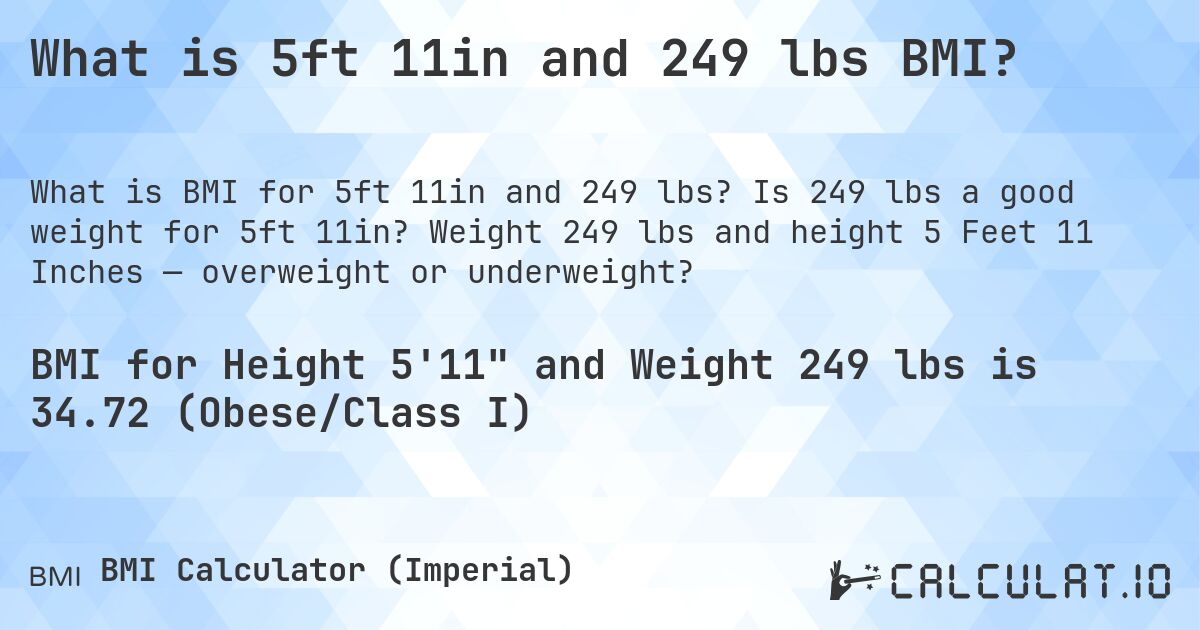 What is 5ft 11in and 249 lbs BMI?

What is BMI for 5ft 11in and 249 lbs? Is 249 lbs a good weight for 5ft 11in? Weight 249 lbs and height 5 Feet 11 Inches — overweight or underweight?

BMI for Height 5'11" and Weight 249 lbs is 34.72 (Obese/Class I)

BMI BMI Calculator (Imperial)

CALCULAT.IO